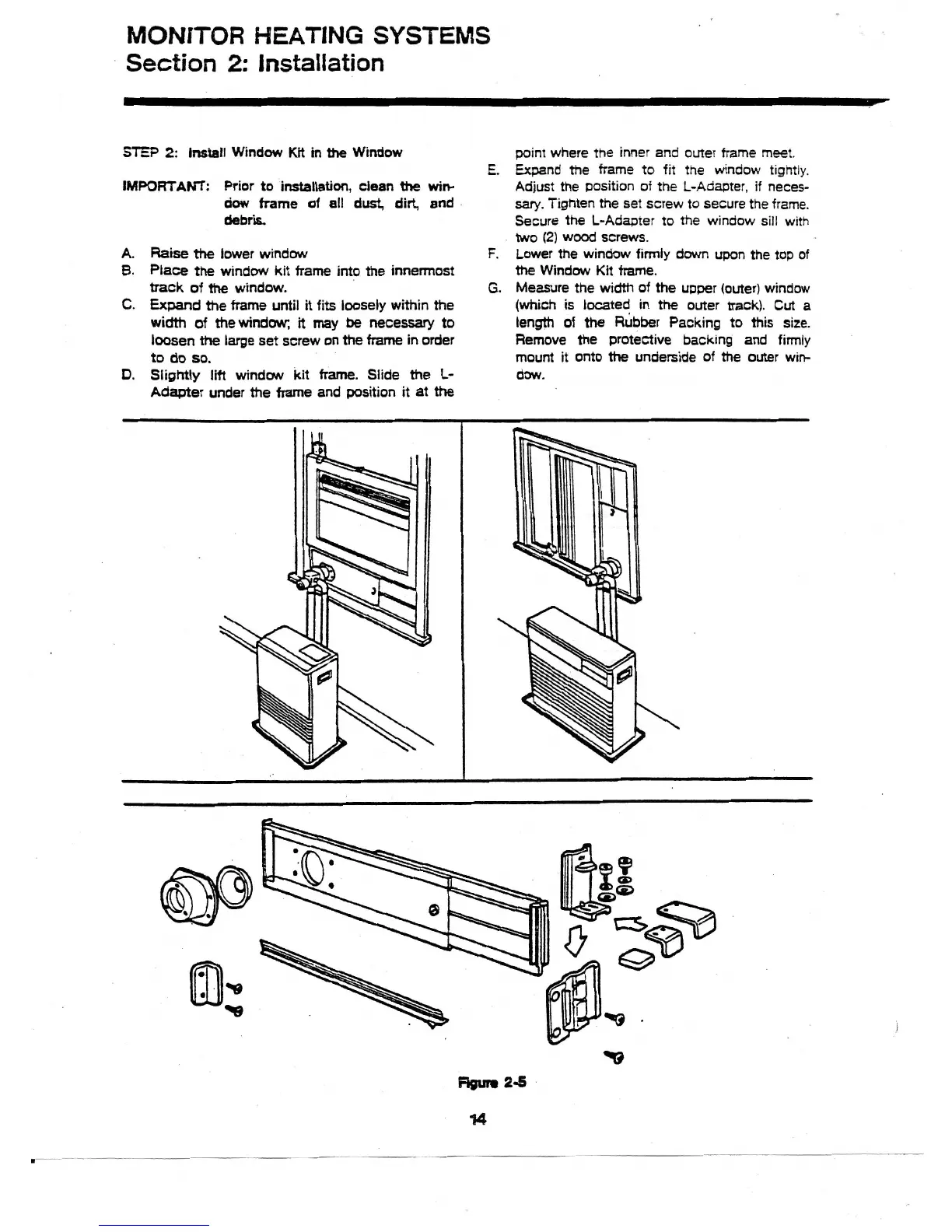 MONITOR HEATING SYSTEMS
Section 2: Installation

STEP 2: Install Window Kit in the Window

IMPORTANT: Prior to installation, clean the window frame of all dust, dirt, and debris.

A. Raise the lower window
B. Place the window kit frame into the innermost track of the window.
C. Expand the frame until it fits loosely within the width of the window; it may be necessary to loosen the large set screw on the frame in order to do so.
D. Slightly lift window kit frame. Slide the L-Adapter under the frame and position it at the point where the inner and outer frame meet.
E. Expand the frame to fit the window tightly. Adjust the position of the L-Adapter, if necessary. Tighten the set screw to secure the frame. Secure the L-Adapter to the window sill with two (2) wood screws.
F. Lower the window firmly down upon the top of the Window Kit frame.
G. Measure the width of the upper (outer) window (which is located in the outer track). Cut a length of the Rubber Packing to this size. Remove the protective backing and firmly mount it onto the underside of the outer window.

Figure 2-5

14